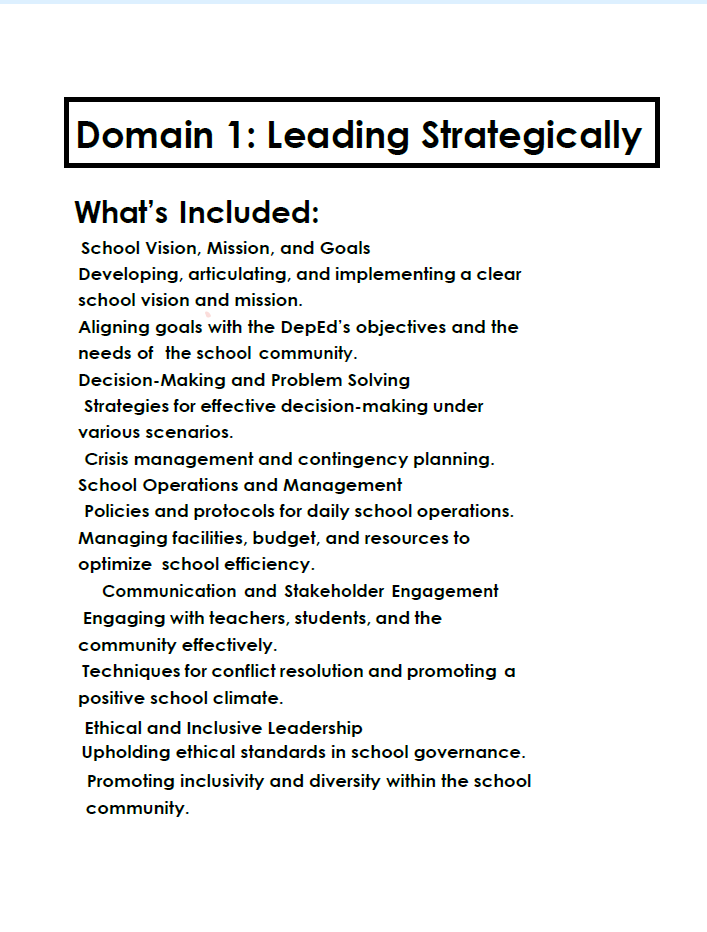 Domain 1: Leading Strategically

What's Included:

School Vision, Mission, and Goals
Developing, articulating, and implementing a clear school vision and mission.
Aligning goals with the DepEd's objectives and the needs of the school community.

Decision-Making and Problem Solving
Strategies for effective decision-making under various scenarios.
Crisis management and contingency planning.

School Operations and Management
Policies and protocols for daily school operations.
Managing facilities, budget, and resources to optimize school efficiency.

Communication and Stakeholder Engagement
Engaging with teachers, students, and the community effectively.
Techniques for conflict resolution and promoting a positive school climate.

Ethical and Inclusive Leadership
Upholding ethical standards in school governance.
Promoting inclusivity and diversity within the school community.